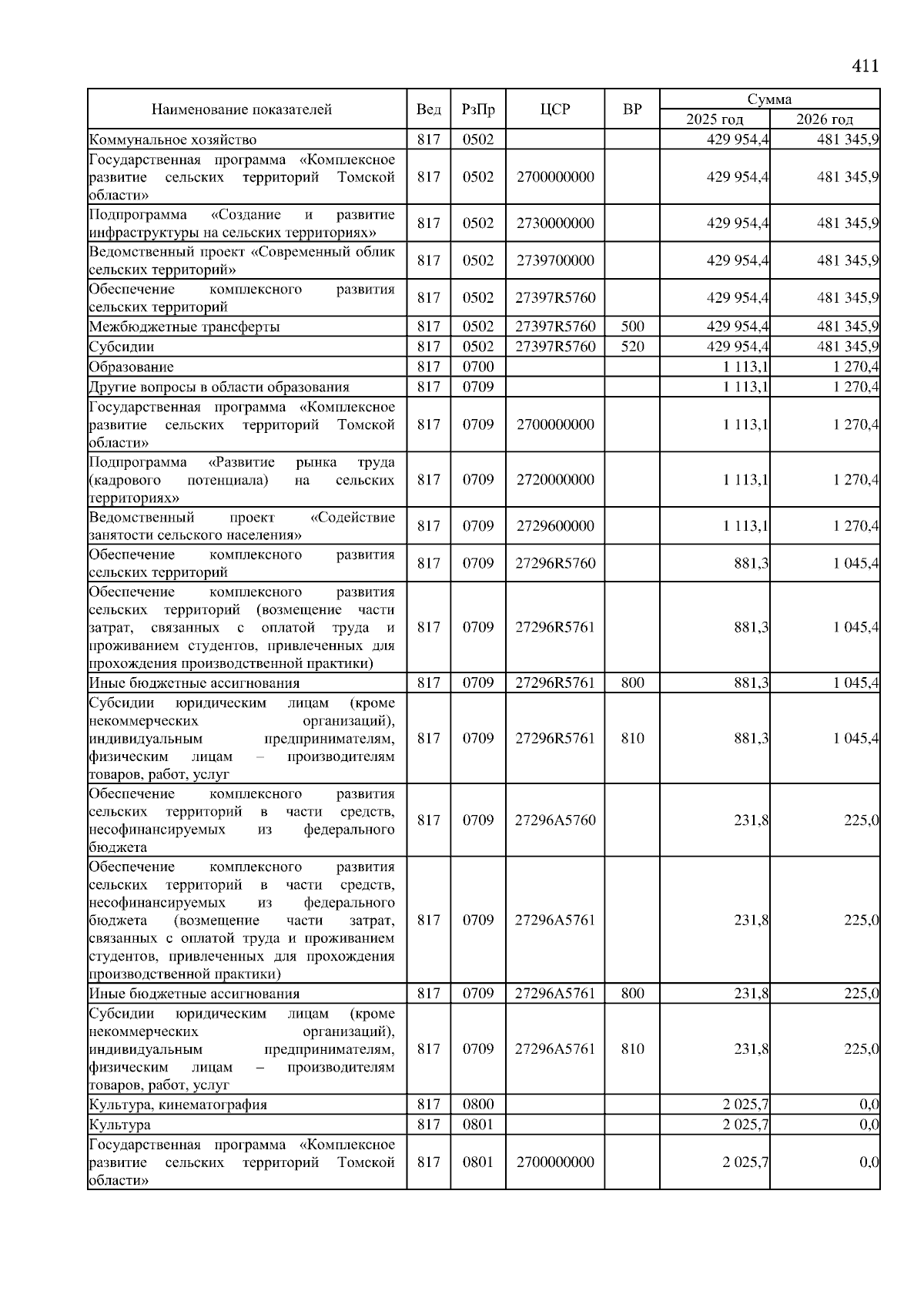 411

| Наименование показателей | Вед | РзПр | ЦСР | ВР | Сумма 2025 год | Сумма 2026 год |
|---|---|---|---|---|---|---|
| Коммунальное хозяйство | 817 | 0502 | | | 429 954,4 | 481 345,9 |
| Государственная программа «Комплексное развитие сельских территорий Томской области» | 817 | 0502 | 2700000000 | | 429 954,4 | 481 345,9 |
| Подпрограмма «Создание и развитие инфраструктуры на сельских территориях» | 817 | 0502 | 2730000000 | | 429 954,4 | 481 345,9 |
| Ведомственный проект «Современный облик сельских территорий» | 817 | 0502 | 2739700000 | | 429 954,4 | 481 345,9 |
| Обеспечение комплексного развития сельских территорий | 817 | 0502 | 27397R5760 | | 429 954,4 | 481 345,9 |
| Межбюджетные трансферты | 817 | 0502 | 27397R5760 | 500 | 429 954,4 | 481 345,9 |
| Субсидии | 817 | 0502 | 27397R5760 | 520 | 429 954,4 | 481 345,9 |
| Образование | 817 | 0700 | | | 1 113,1 | 1 270,4 |
| Другие вопросы в области образования | 817 | 0709 | | | 1 113,1 | 1 270,4 |
| Государственная программа «Комплексное развитие сельских территорий Томской области» | 817 | 0709 | 2700000000 | | 1 113,1 | 1 270,4 |
| Подпрограмма «Развитие рынка труда (кадрового потенциала) на сельских территориях» | 817 | 0709 | 2720000000 | | 1 113,1 | 1 270,4 |
| Ведомственный проект «Содействие занятости сельского населения» | 817 | 0709 | 2729600000 | | 1 113,1 | 1 270,4 |
| Обеспечение комплексного развития сельских территорий | 817 | 0709 | 27296R5760 | | 881,3 | 1 045,4 |
| Обеспечение комплексного развития сельских территорий (возмещение части затрат, связанных с оплатой труда и проживанием студентов, привлеченных для прохождения производственной практики) | 817 | 0709 | 27296R5761 | | 881,3 | 1 045,4 |
| Иные бюджетные ассигнования | 817 | 0709 | 27296R5761 | 800 | 881,3 | 1 045,4 |
| Субсидии юридическим лицам (кроме некоммерческих организаций), индивидуальным предпринимателям, физическим лицам – производителям товаров, работ, услуг | 817 | 0709 | 27296R5761 | 810 | 881,3 | 1 045,4 |
| Обеспечение комплексного развития сельских территорий в части средств, несофинансируемых из федерального бюджета | 817 | 0709 | 27296A5760 | | 231,8 | 225,0 |
| Обеспечение комплексного развития сельских территорий в части средств, несофинансируемых из федерального бюджета (возмещение части затрат, связанных с оплатой труда и проживанием студентов, привлеченных для прохождения производственной практики) | 817 | 0709 | 27296A5761 | | 231,8 | 225,0 |
| Иные бюджетные ассигнования | 817 | 0709 | 27296A5761 | 800 | 231,8 | 225,0 |
| Субсидии юридическим лицам (кроме некоммерческих организаций), индивидуальным предпринимателям, физическим лицам – производителям товаров, работ, услуг | 817 | 0709 | 27296A5761 | 810 | 231,8 | 225,0 |
| Культура, кинематография | 817 | 0800 | | | 2 025,7 | 0,0 |
| Культура | 817 | 0801 | | | 2 025,7 | 0,0 |
| Государственная программа «Комплексное развитие сельских территорий Томской области» | 817 | 0801 | 2700000000 | | 2 025,7 | 0,0 |